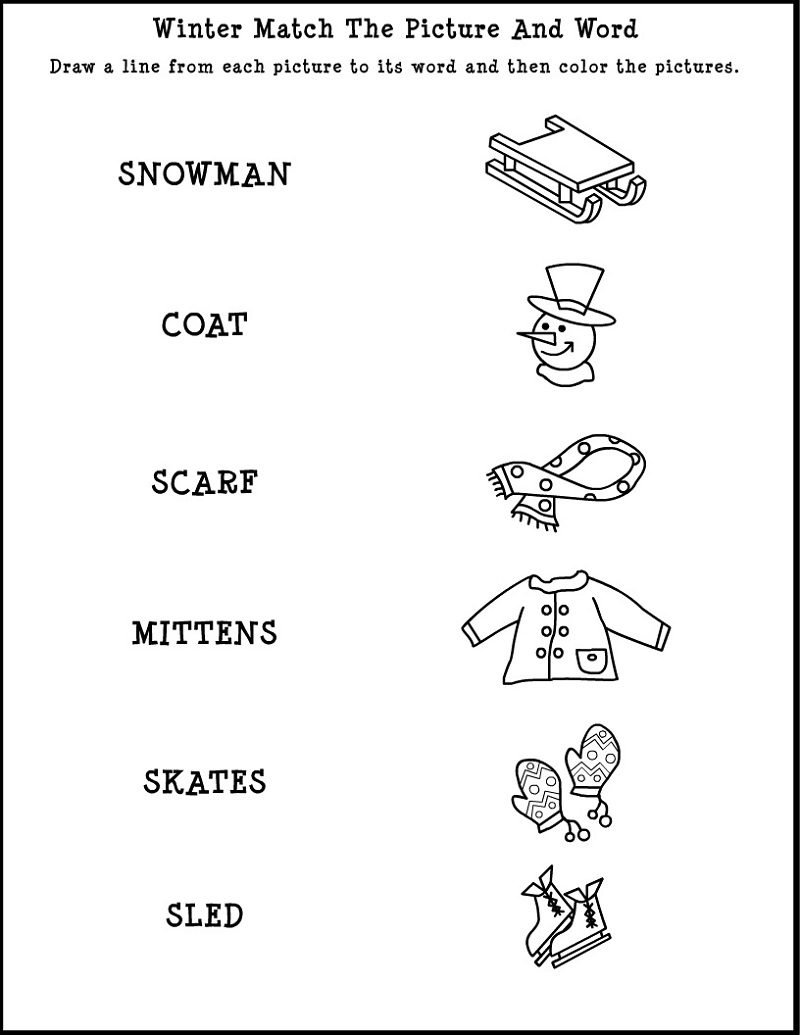 Winter Match The Picture And Word

Draw a line from each picture to its word and then color the pictures.

SNOWMAN

COAT

SCARF

MITTENS

SKATES

SLED